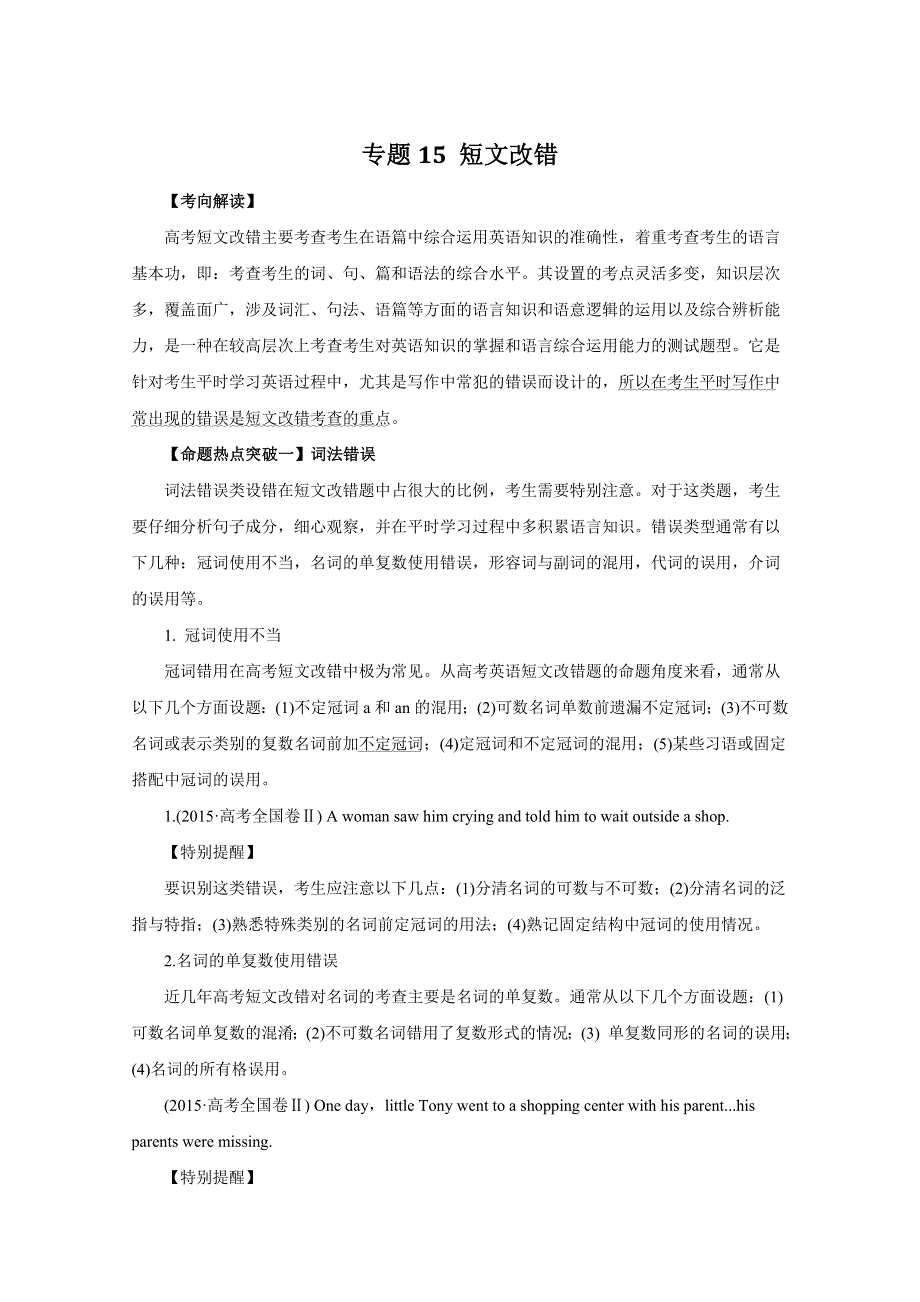 专题 15 短文改错

【考向解读】

高考短文改错主要考查考生在语篇中综合运用英语知识的准确性，着重考查考生的语言基本功，即：考查考生的词、句、篇和语法的综合水平。其设置的考点灵活多变，知识层次多，覆盖面广，涉及词汇、句法、语篇等方面的语言知识和语意逻辑的运用以及综合辨析能力，是一种在较高层次上考查考生对英语知识的掌握和语言综合运用能力的测试题型。它是针对考生平时学习英语过程中，尤其是写作中常犯的错误而设计的，所以在考生平时写作中常出现的错误是短文改错考查的重点。

【命题热点突破一】词法错误

词法错误类设错在短文改错题中占很大的比例，考生需要特别注意。对于这类题，考生要仔细分析句子成分，细心观察，并在平时学习过程中多积累语言知识。错误类型通常有以下几种：冠词使用不当，名词的单复数使用错误，形容词与副词的混用，代词的误用，介词的误用等。

1. 冠词使用不当

冠词错用在高考短文改错中极为常见。从高考英语短文改错题的命题角度来看，通常从以下几个方面设题：(1)不定冠词 a 和 an 的混用；(2)可数名词单数前遗漏不定冠词；(3)不可数名词或表示类别的复数名词前加不定冠词；(4)定冠词和不定冠词的混用；(5)某些习语或固定搭配中冠词的误用。

1.(2015·高考全国卷Ⅱ) A woman saw him crying and told him to wait outside a shop.

【特别提醒】

要识别这类错误，考生应注意以下几点：(1)分清名词的可数与不可数；(2)分清名词的泛指与特指；(3)熟悉特殊类别的名词前定冠词的用法；(4)熟记固定结构中冠词的使用情况。

2.名词的单复数使用错误

近几年高考短文改错对名词的考查主要是名词的单复数。通常从以下几个方面设题：(1)可数名词单复数的混淆；(2)不可数名词错用了复数形式的情况；(3) 单复数同形的名词的误用；(4)名词的所有格误用。

(2015·高考全国卷Ⅱ) One day，little Tony went to a shopping center with his parent...his parents were missing.

【特别提醒】